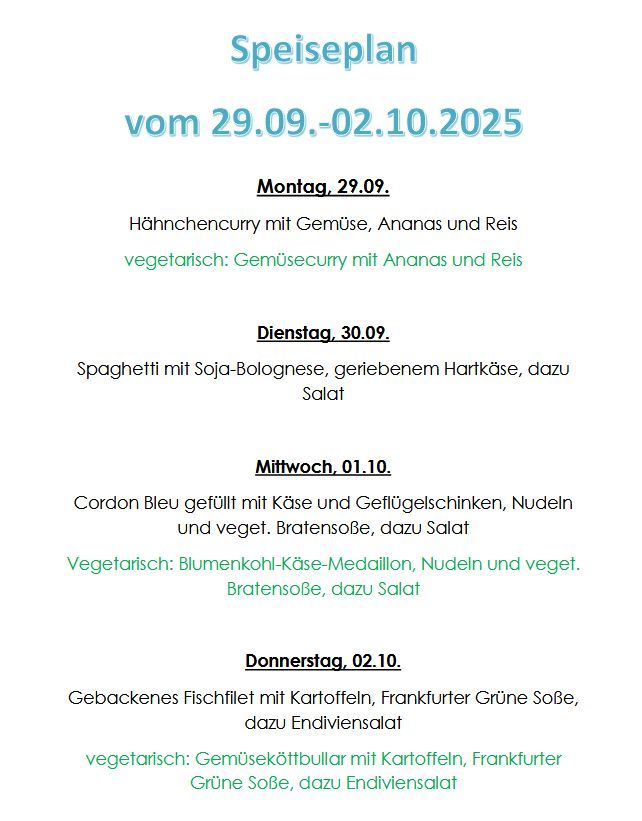 Speiseplan

vom 29.09.-02.10.2025

Montag, 29.09.

Hähnchencurry mit Gemüse, Ananas und Reis

vegetarisch: Gemüsecurry mit Ananas und Reis

Dienstag, 30.09.

Spaghetti mit Soja-Bolognese, geriebenem Hartkäse, dazu Salat

Mittwoch, 01.10.

Cordon Bleu gefüllt mit Käse und Geflügelschinken, Nudeln und veget. Bratensoße, dazu Salat

Vegetarisch: Blumenkohl-Käse-Medaillon, Nudeln und veget. Bratensoße, dazu Salat

Donnerstag, 02.10.

Gebackenes Fischfilet mit Kartoffeln, Frankfurter Grüne Soße, dazu Endiviensalat

vegetarisch: Gemüseköttbullar mit Kartoffeln, Frankfurter Grüne Soße, dazu Endiviensalat